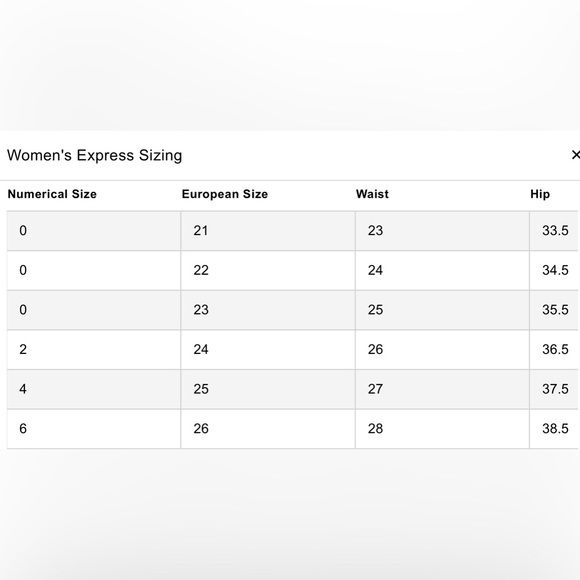 Women's Express Sizing

×

| Numerical Size | European Size | Waist | Hip |
|---|---|---|---|
| 0 | 21 | 23 | 33.5 |
| 0 | 22 | 24 | 34.5 |
| 0 | 23 | 25 | 35.5 |
| 2 | 24 | 26 | 36.5 |
| 4 | 25 | 27 | 37.5 |
| 6 | 26 | 28 | 38.5 |